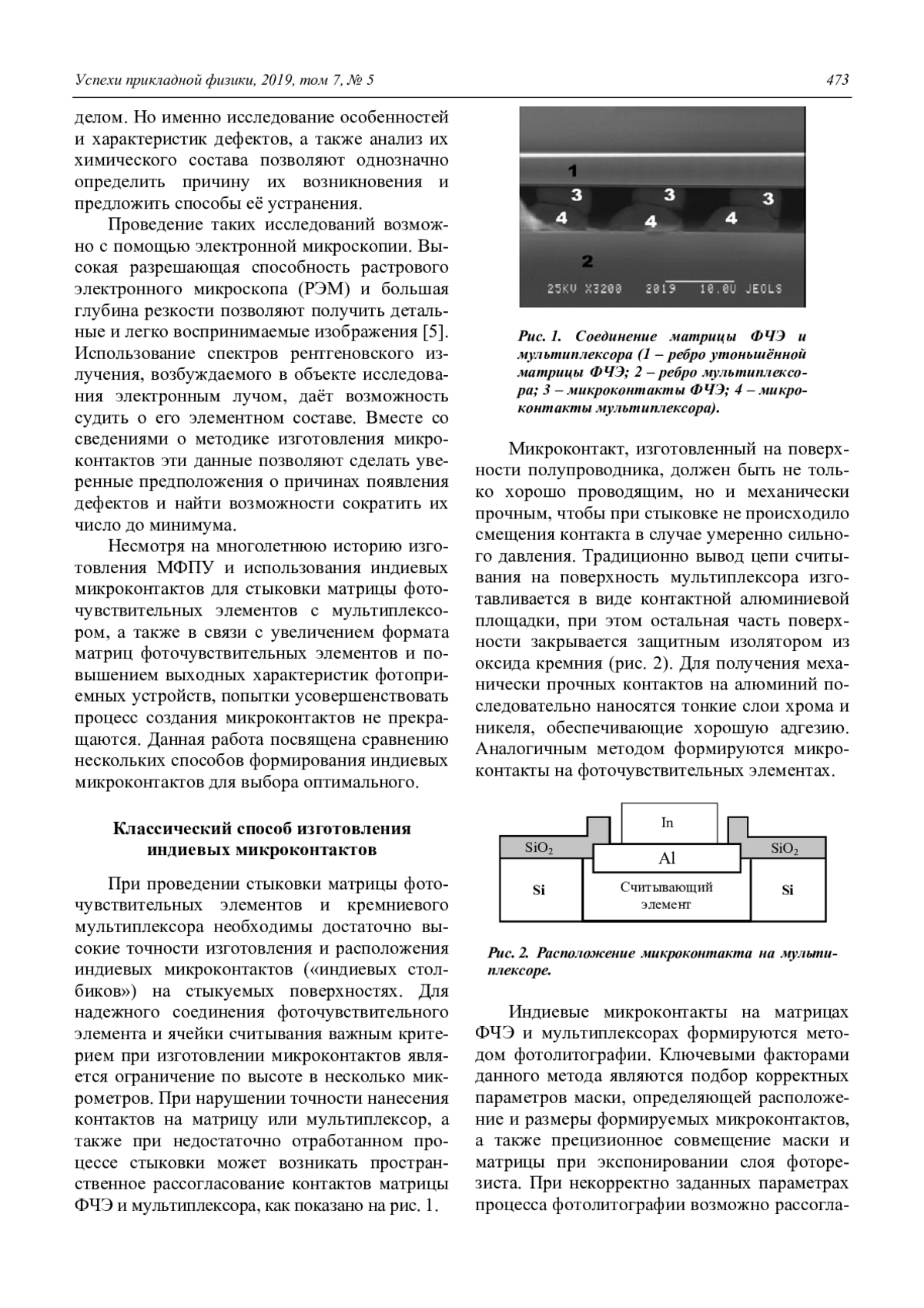 Успехи прикладной физики, 2019, том 7, № 5

473

делом. Но именно исследование особенностей и характеристик дефектов, а также анализ их химического состава позволяют однозначно определить причину их возникновения и предложить способы её устранения.

Проведение таких исследований возможно с помощью электронной микроскопии. Высокая разрешающая способность растрового электронного микроскопа (РЭМ) и большая глубина резкости позволяют получить детальные и легко воспринимаемые изображения [5]. Использование спектров рентгеновского излучения, возбуждаемого в объекте исследования электронным лучом, даёт возможность судить о его элементном составе. Вместе со сведениями о методике изготовления микроконтактов эти данные позволяют сделать уверенные предположения о причинах появления дефектов и найти возможности сократить их число до минимума.

Несмотря на многолетнюю историю изготовления МФПУ и использования индиевых микроконтактов для стыковки матрицы фоточувствительных элементов с мультиплексором, а также в связи с увеличением формата матриц фоточувствительных элементов и повышением выходных характеристик фотоприемных устройств, попытки усовершенствовать процесс создания микроконтактов не прекращаются. Данная работа посвящена сравнению нескольких способов формирования индиевых микроконтактов для выбора оптимального.

Классический способ изготовления индиевых микроконтактов

При проведении стыковки матрицы фоточувствительных элементов и кремниевого мультиплексора необходимы достаточно высокие точности изготовления и расположения индиевых микроконтактов («индиевых столбиков») на стыкуемых поверхностях. Для надежного соединения фоточувствительного элемента и ячейки считывания важным критерием при изготовлении микроконтактов является ограничение по высоте в несколько микрометров. При нарушении точности нанесения контактов на матрицу или мультиплексор, а также при недостаточно отработанном процессе стыковки может возникать пространственное рассогласование контактов матрицы ФЧЭ и мультиплексора, как показано на рис. 1.

1
3 3 3
4 4 4
2
25KV X3200 2019 10.0U JEOLS

Рис. 1. Соединение матрицы ФЧЭ и мультиплексора (1 – ребро утоньшённой матрицы ФЧЭ; 2 – ребро мультиплексора; 3 – микроконтакты ФЧЭ; 4 – микроконтакты мультиплексора).

Микроконтакт, изготовленный на поверхности полупроводника, должен быть не только хорошо проводящим, но и механически прочным, чтобы при стыковке не происходило смещения контакта в случае умеренно сильного давления. Традиционно вывод цепи считывания на поверхность мультиплексора изготавливается в виде контактной алюминиевой площадки, при этом остальная часть поверхности закрывается защитным изолятором из оксида кремния (рис. 2). Для получения механически прочных контактов на алюминий последовательно наносятся тонкие слои хрома и никеля, обеспечивающие хорошую адгезию. Аналогичным методом формируются микроконтакты на фоточувствительных элементах.

In
$SiO_2$ Al $SiO_2$
Si Считывающий элемент Si

Рис. 2. Расположение микроконтакта на мультиплексоре.

Индиевые микроконтакты на матрицах ФЧЭ и мультиплексорах формируются методом фотолитографии. Ключевыми факторами данного метода являются подбор корректных параметров маски, определяющей расположение и размеры формируемых микроконтактов, а также прецизионное совмещение маски и матрицы при экспонировании слоя фоторезиста. При некорректно заданных параметрах процесса фотолитографии возможно рассогла-